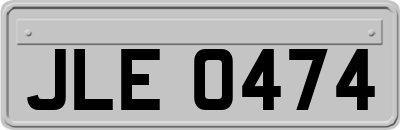 JLE 0474